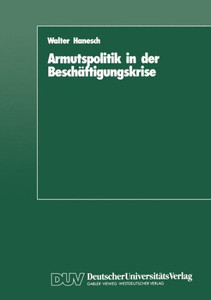 Walter Hanesch

Armutspolitik in der Beschäftigungskrise

DUV DeutscherUniversitätsVerlag
GABLER·VIEWEG·WESTDEUTSCHER VERLAG